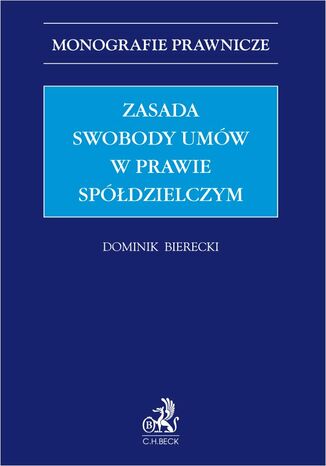 MONOGRAFIE PRAWNICZE

ZASADA SWOBODY UMÓW W PRAWIE SPÓŁDZIELCZYM

DOMINIK BIERECKI

B

C.H.BECK